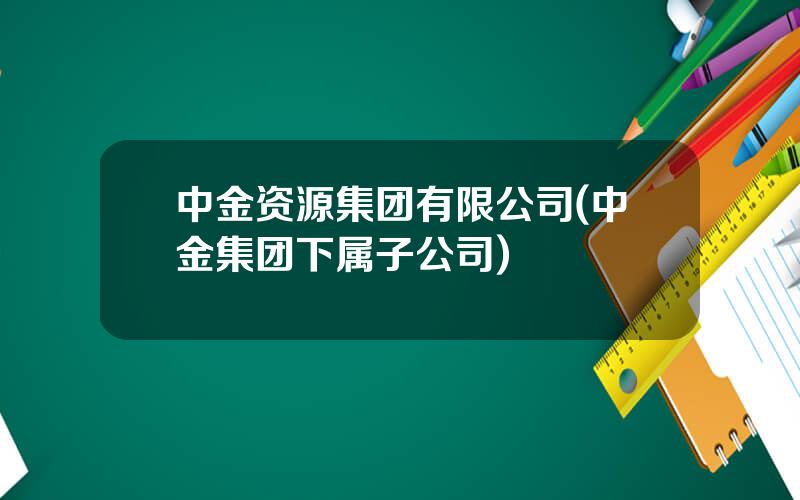 中金资源集团有限公司(中金集团下属子公司)